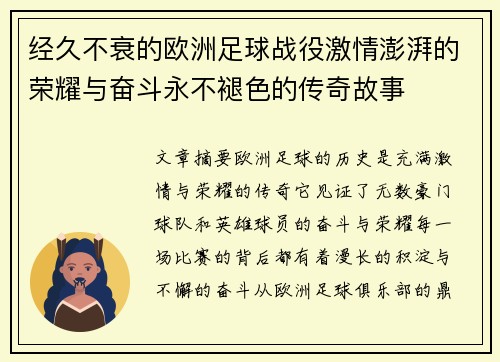 经久不衰的欧洲足球战役激情澎湃的荣耀与奋斗永不褪色的传奇故事

文章摘要欧洲足球的历史是充满激情与荣耀的传奇它见证了无数豪门球队和英雄球员的奋斗与荣耀每一场比赛的背后都有着漫长的积淀与不懈的奋斗从欧洲足球俱乐部的鼎